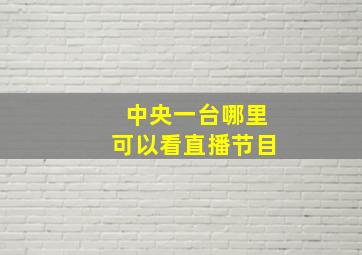 中央一台哪里
可以看直播节目